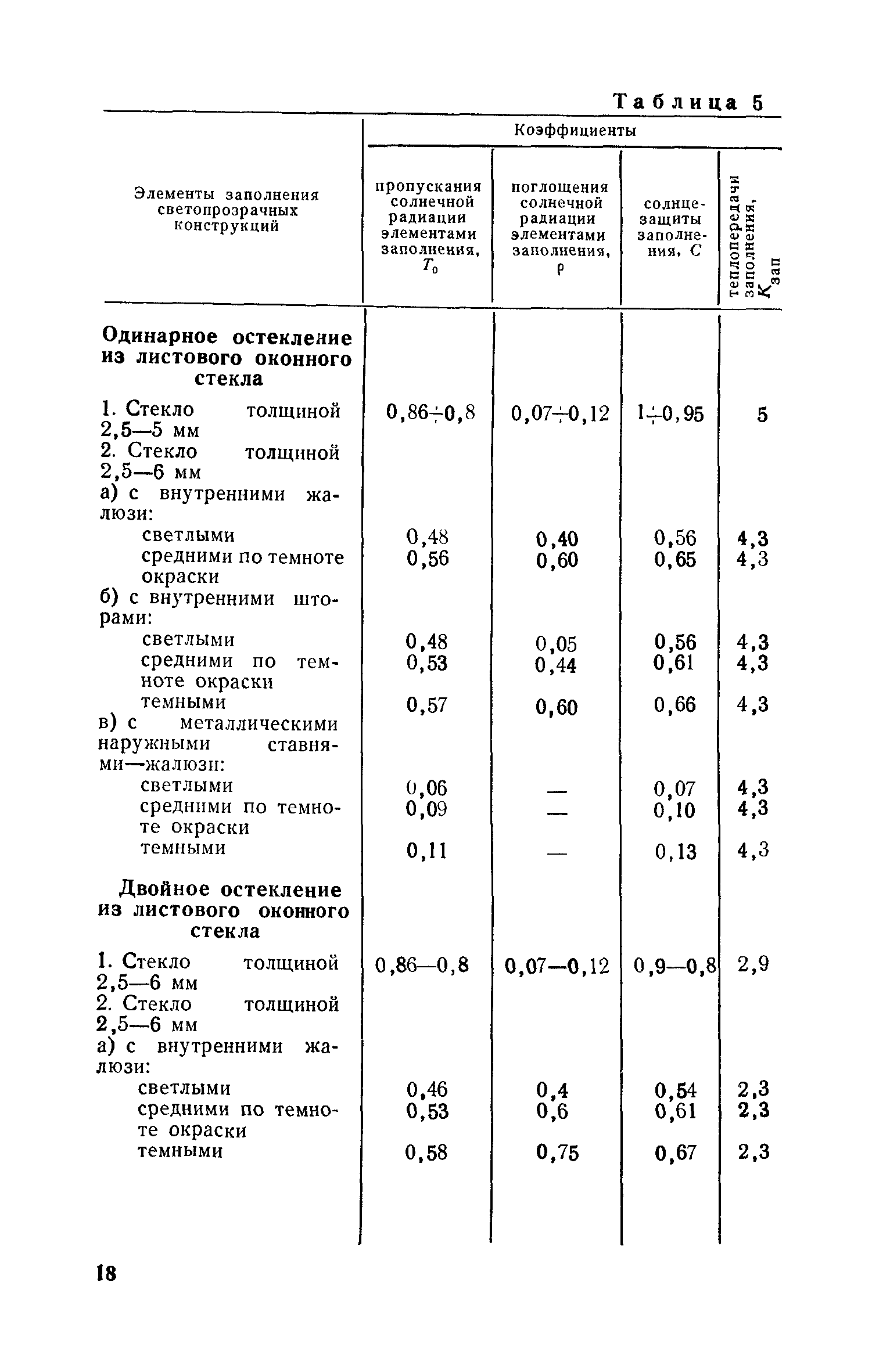 Таблица 5

| Элементы заполнения светопрозрачных конструкций | Коэффициенты пропускания солнечной радиации элементами заполнения, $T_0$ | Коэффициенты поглощения солнечной радиации элементами заполнения, $\rho$ | Коэффициенты солнцезащиты заполнения, $C$ | Коэффициенты теплопередачи заполнения, $K_{зап}$ |
|---|---|---|---|---|
| **Одинарное остекление из листового оконного стекла** | | | | |
| 1. Стекло толщиной 2,5—5 мм | 0,86÷0,8 | 0,07÷0,12 | 1÷0,95 | 5 |
| 2. Стекло толщиной 2,5—6 мм | | | | |
| а) с внутренними жалюзи: | | | | |
| светлыми | 0,48 | 0,40 | 0,56 | 4,3 |
| средними по темноте окраски | 0,56 | 0,60 | 0,65 | 4,3 |
| б) с внутренними шторами: | | | | |
| светлыми | 0,48 | 0,05 | 0,56 | 4,3 |
| средними по темноте окраски | 0,53 | 0,44 | 0,61 | 4,3 |
| темными | 0,57 | 0,60 | 0,66 | 4,3 |
| в) с металлическими наружными ставнями—жалюзи: | | | | |
| светлыми | 0,06 | — | 0,07 | 4,3 |
| средними по темноте окраски | 0,09 | — | 0,10 | 4,3 |
| темными | 0,11 | — | 0,13 | 4,3 |
| **Двойное остекление из листового оконного стекла** | | | | |
| 1. Стекло толщиной 2,5—6 мм | 0,86—0,8 | 0,07—0,12 | 0,9—0,8 | 2,9 |
| 2. Стекло толщиной 2,5—6 мм | | | | |
| а) с внутренними жалюзи: | | | | |
| светлыми | 0,46 | 0,4 | 0,54 | 2,3 |
| средними по темноте окраски | 0,53 | 0,6 | 0,61 | 2,3 |
| темными | 0,58 | 0,75 | 0,67 | 2,3 |

18